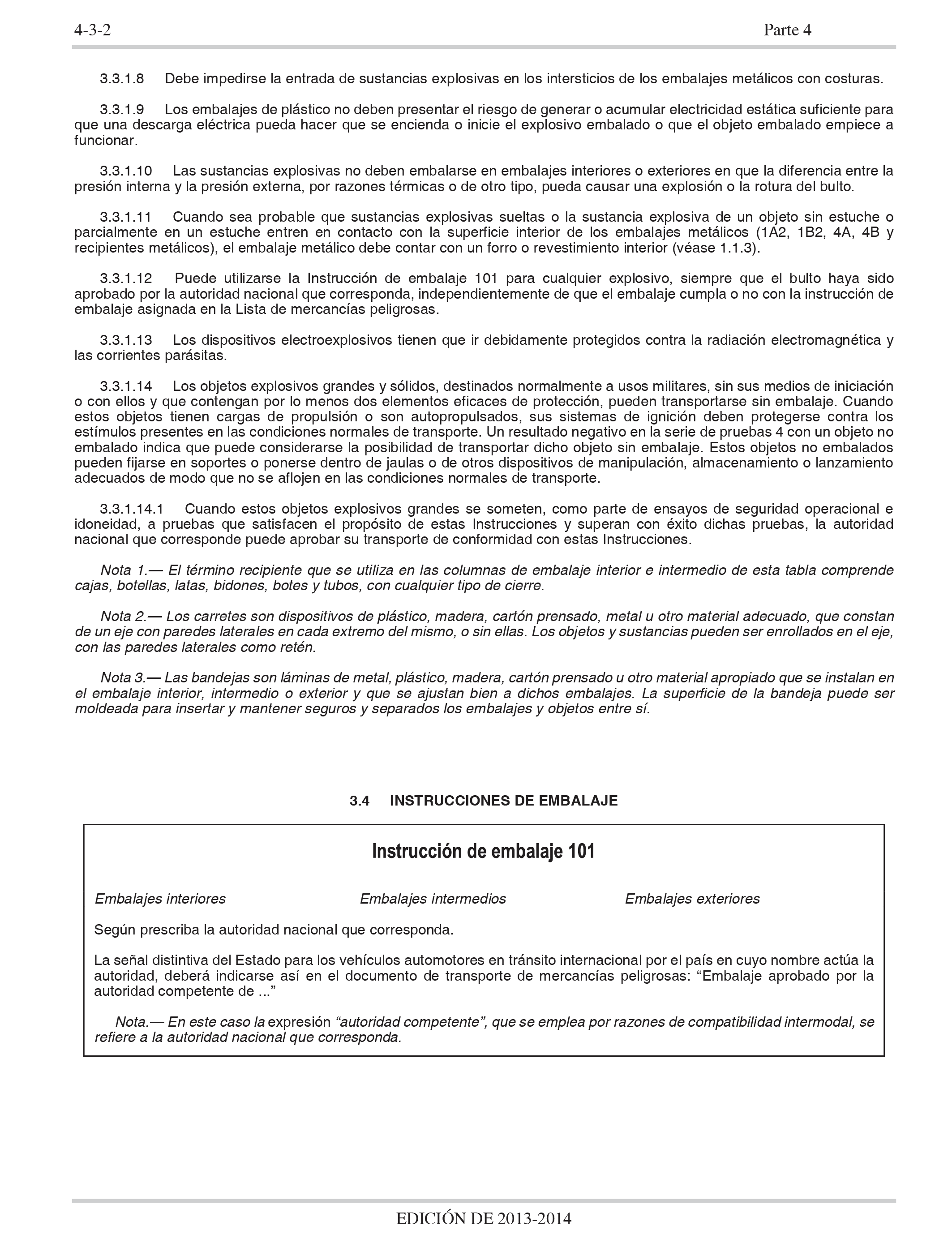 4-3-2 Parte 4

3.3.1.8 Debe impedirse la entrada de sustancias explosivas en los intersticios de los embalajes metálicos con costuras.

3.3.1.9 Los embalajes de plástico no deben presentar el riesgo de generar o acumular electricidad estática suficiente para que una descarga eléctrica pueda hacer que se encienda o inicie el explosivo embalado o que el objeto embalado empiece a funcionar.

3.3.1.10 Las sustancias explosivas no deben embalarse en embalajes interiores o exteriores en que la diferencia entre la presión interna y la presión externa, por razones térmicas o de otro tipo, pueda causar una explosión o la rotura del bulto.

3.3.1.11 Cuando sea probable que sustancias explosivas sueltas o la sustancia explosiva de un objeto sin estuche o parcialmente en un estuche entren en contacto con la superficie interior de los embalajes metálicos (1A2, 1B2, 4A, 4B y recipientes metálicos), el embalaje metálico debe contar con un forro o revestimiento interior (véase 1.1.3).

3.3.1.12 Puede utilizarse la Instrucción de embalaje 101 para cualquier explosivo, siempre que el bulto haya sido aprobado por la autoridad nacional que corresponda, independientemente de que el embalaje cumpla o no con la instrucción de embalaje asignada en la Lista de mercancías peligrosas.

3.3.1.13 Los dispositivos electroexplosivos tienen que ir debidamente protegidos contra la radiación electromagnética y las corrientes parásitas.

3.3.1.14 Los objetos explosivos grandes y sólidos, destinados normalmente a usos militares, sin sus medios de iniciación o con ellos y que contengan por lo menos dos elementos eficaces de protección, pueden transportarse sin embalaje. Cuando estos objetos tienen cargas de propulsión o son autopropulsados, sus sistemas de ignición deben protegerse contra los estímulos presentes en las condiciones normales de transporte. Un resultado negativo en la serie de pruebas 4 con un objeto no embalado indica que puede considerarse la posibilidad de transportar dicho objeto sin embalaje. Estos objetos no embalados pueden fijarse en soportes o ponerse dentro de jaulas o de otros dispositivos de manipulación, almacenamiento o lanzamiento adecuados de modo que no se aflojen en las condiciones normales de transporte.

3.3.1.14.1 Cuando estos objetos explosivos grandes se someten, como parte de ensayos de seguridad operacional e idoneidad, a pruebas que satisfacen el propósito de estas Instrucciones y superan con éxito dichas pruebas, la autoridad nacional que corresponde puede aprobar su transporte de conformidad con estas Instrucciones.

Nota 1.— El término recipiente que se utiliza en las columnas de embalaje interior e intermedio de esta tabla comprende cajas, botellas, latas, bidones, botes y tubos, con cualquier tipo de cierre.

Nota 2.— Los carretes son dispositivos de plástico, madera, cartón prensado, metal u otro material adecuado, que constan de un eje con paredes laterales en cada extremo del mismo, o sin ellas. Los objetos y sustancias pueden ser enrollados en el eje, con las paredes laterales como retén.

Nota 3.— Las bandejas son láminas de metal, plástico, madera, cartón prensado u otro material apropiado que se instalan en el embalaje interior, intermedio o exterior y que se ajustan bien a dichos embalajes. La superficie de la bandeja puede ser moldeada para insertar y mantener seguros y separados los embalajes y objetos entre sí.

3.4 INSTRUCCIONES DE EMBALAJE

Instrucción de embalaje 101

Embalajes interiores Embalajes intermedios Embalajes exteriores

Según prescriba la autoridad nacional que corresponda.

La señal distintiva del Estado para los vehículos automotores en tránsito internacional por el país en cuyo nombre actúa la autoridad, deberá indicarse así en el documento de transporte de mercancías peligrosas: “Embalaje aprobado por la autoridad competente de ...”

Nota.— En este caso la expresión “autoridad competente”, que se emplea por razones de compatibilidad intermodal, se refiere a la autoridad nacional que corresponda.

EDICIÓN DE 2013-2014